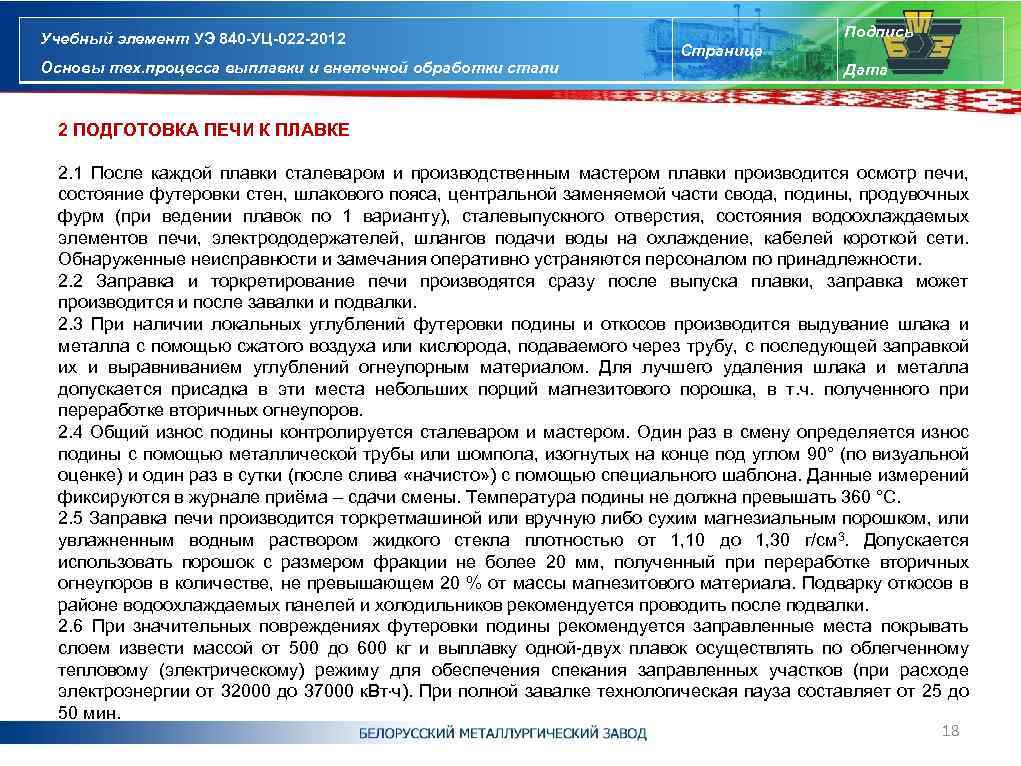 Учебный элемент УЭ 840-УЦ-022-2012

Основы тех.процесса выплавки и внепечной обработки стали

Страница

Подпись

Дата

2 ПОДГОТОВКА ПЕЧИ К ПЛАВКЕ

2.1 После каждой плавки сталеваром и производственным мастером плавки производится осмотр печи, состояние футеровки стен, шлакового пояса, центральной заменяемой части свода, подины, продувочных фурм (при ведении плавок по 1 варианту), сталевыпускного отверстия, состояния водоохлаждаемых элементов печи, электрододержателей, шлангов подачи воды на охлаждение, кабелей короткой сети. Обнаруженные неисправности и замечания оперативно устраняются персоналом по принадлежности.
2.2 Заправка и торкретирование печи производятся сразу после выпуска плавки, заправка может производится и после завалки и подвалки.
2.3 При наличии локальных углублений футеровки подины и откосов производится выдувание шлака и металла с помощью сжатого воздуха или кислорода, подаваемого через трубу, с последующей заправкой их и выравниванием углублений огнеупорным материалом. Для лучшего удаления шлака и металла допускается присадка в эти места небольших порций магнезитового порошка, в т.ч. полученного при переработке вторичных огнеупоров.
2.4 Общий износ подины контролируется сталеваром и мастером. Один раз в смену определяется износ подины с помощью металлической трубы или шомпола, изогнутых на конце под углом 90° (по визуальной оценке) и один раз в сутки (после слива «начисто») с помощью специального шаблона. Данные измерений фиксируются в журнале приёма – сдачи смены. Температура подины не должна превышать 360 °С.
2.5 Заправка печи производится торкретмашиной или вручную либо сухим магнезиальным порошком, или увлажненным водным раствором жидкого стекла плотностью от 1,10 до 1,30 г/см$^3$. Допускается использовать порошок с размером фракции не более 20 мм, полученный при переработке вторичных огнеупоров в количестве, не превышающем 20 % от массы магнезитового материала. Подварку откосов в районе водоохлаждаемых панелей и холодильников рекомендуется проводить после подвалки.
2.6 При значительных повреждениях футеровки подины рекомендуется заправленные места покрывать слоем извести массой от 500 до 600 кг и выплавку одной-двух плавок осуществлять по облегченному тепловому (электрическому) режиму для обеспечения спекания заправленных участков (при расходе электроэнергии от 32000 до 37000 кВт·ч). При полной завалке технологическая пауза составляет от 25 до 50 мин.

БЕЛОРУССКИЙ МЕТАЛЛУРГИЧЕСКИЙ ЗАВОД

18